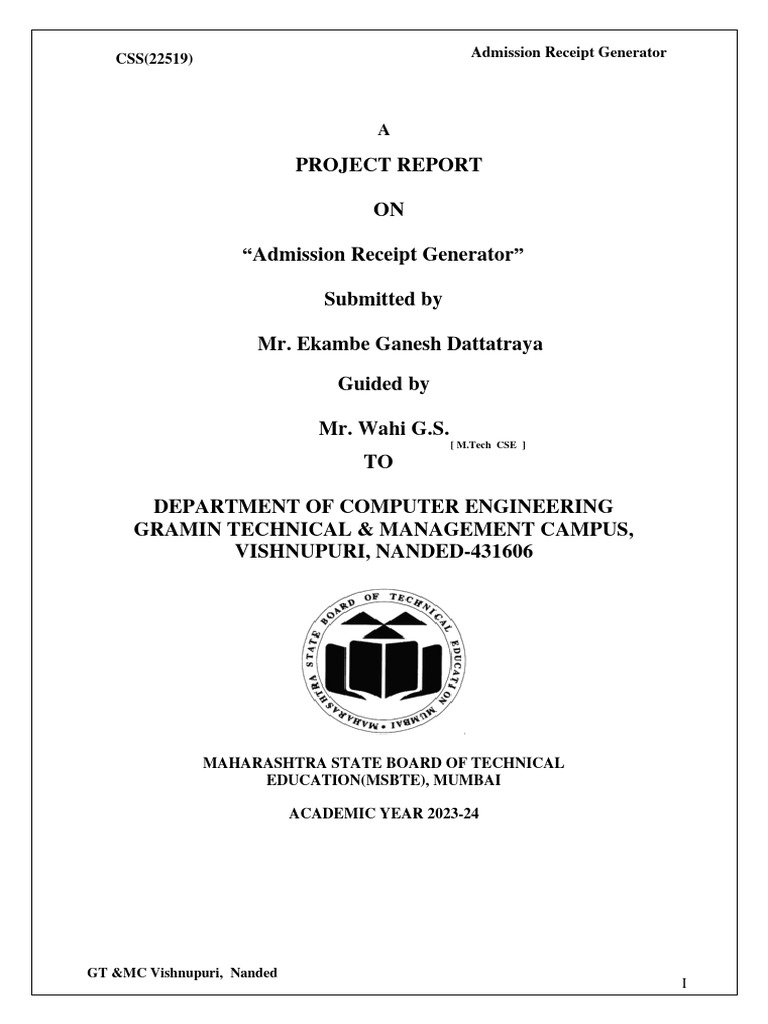 CSS(22519)

Admission Receipt Generator

A

PROJECT REPORT

ON

“Admission Receipt Generator”

Submitted by

Mr. Ekambe Ganesh Dattatraya

Guided by

Mr. Wahi G.S.

[ M.Tech CSE ]

TO

DEPARTMENT OF COMPUTER ENGINEERING
GRAMIN TECHNICAL & MANAGEMENT CAMPUS, VISHNUPURI, NANDED-431606

MAHARASHTRA STATE BOARD OF TECHNICAL EDUCATION MUMBAI

MAHARASHTRA STATE BOARD OF TECHNICAL EDUCATION(MSBTE), MUMBAI

ACADEMIC YEAR 2023-24

GT &MC Vishnupuri, Nanded

I